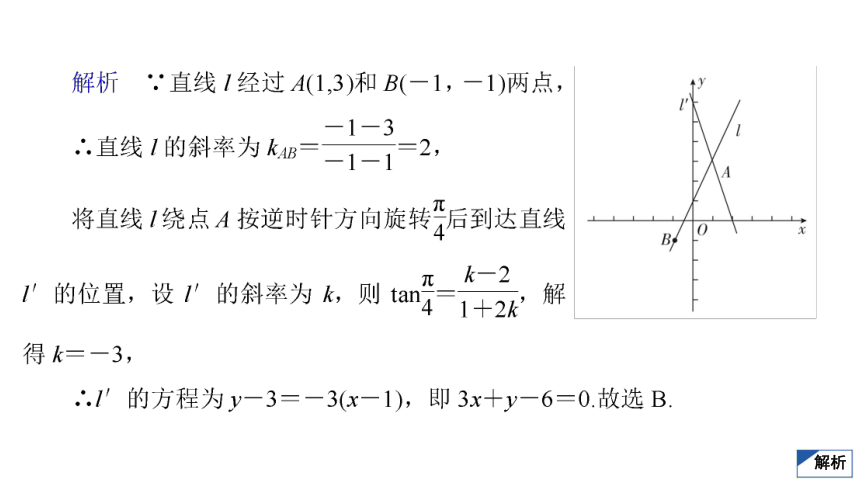 解析　∵直线 $l$ 经过 $A(1,3)$和 $B(-1，-1)$两点，

∴直线 $l$ 的斜率为 $k_{AB}=\frac{-1-3}{-1-1}=2$，

将直线 $l$ 绕点 $A$ 按逆时针方向旋转$\frac{\pi}{4}$后到达直线 $l'$ 的位置，设 $l'$ 的斜率为 $k$，则 $\tan\frac{\pi}{4}=\frac{k-2}{1+2k}$，解得 $k=-3$，

∴$l'$ 的方程为 $y-3=-3(x-1)$，即 $3x+y-6=0$.故选 B.

$y$
$l'$
$l$
$A$
$B$
$O$
$x$

解析